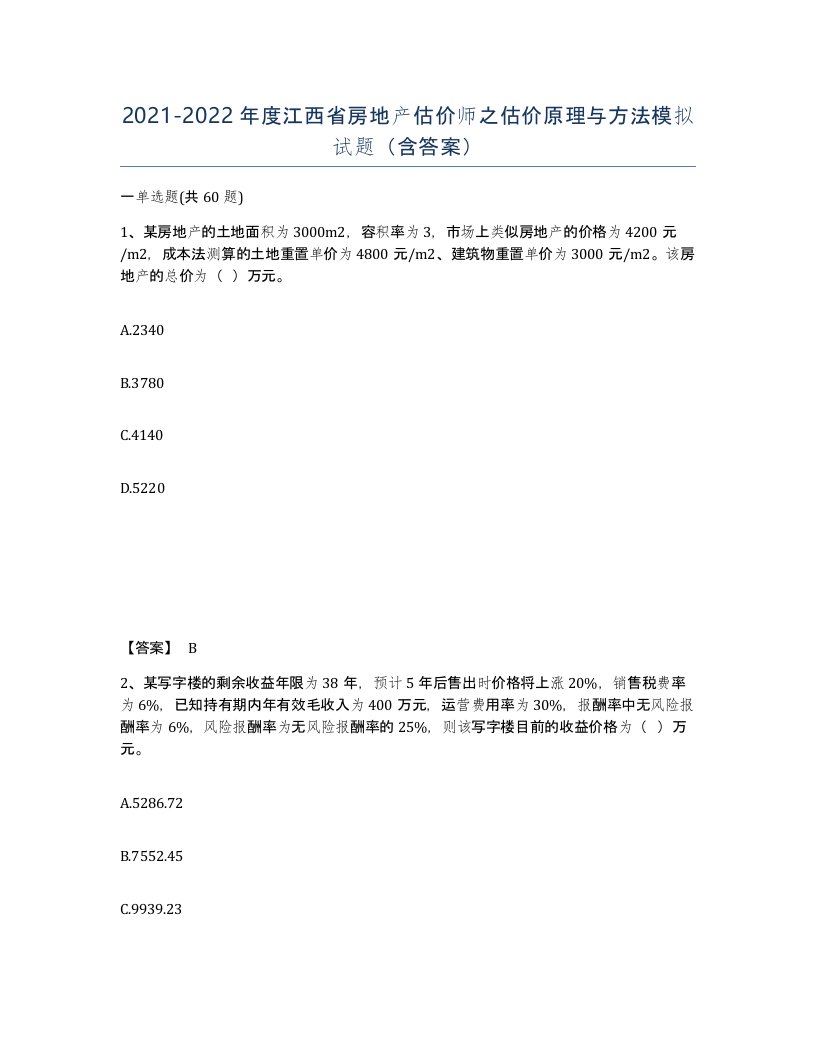 2021-2022年度江西省房地产估价师之估价原理与方法模拟试题（含答案）

一单选题(共60题)

1、某房地产的土地面积为3000m2，容积率为3，市场上类似房地产的价格为4200元/m2，成本法测算的土地重置单价为4800元/m2、建筑物重置单价为3000元/m2。该房地产的总价为（ ）万元。

A.2340

B.3780

C.4140

D.5220

【答案】 B

2、某写字楼的剩余收益年限为38年，预计5年后售出时价格将上涨20%，销售税费率为6%，已知持有期内年有效毛收入为400万元，运营费用率为30%，报酬率中无风险报酬率为6%，风险报酬率为无风险报酬率的25%，则该写字楼目前的收益价格为（ ）万元。

A.5286.72

B.7552.45

C.9939.23